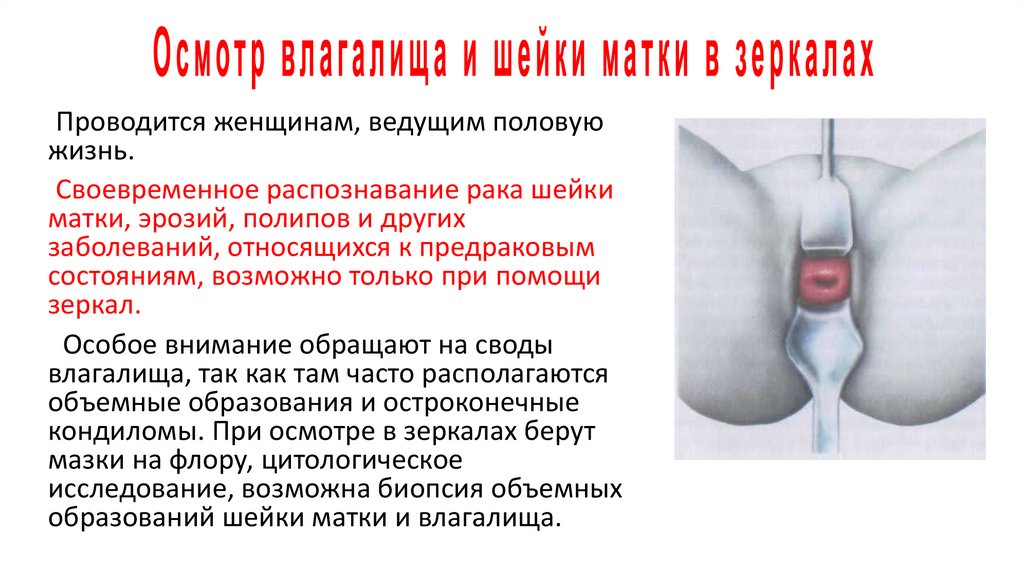 Осмотр влагалища и шейки матки в зеркалах

Проводится женщинам, ведущим половую жизнь.

Своевременное распознавание рака шейки матки, эрозий, полипов и других заболеваний, относящихся к предраковым состояниям, возможно только при помощи зеркал.

Особое внимание обращают на своды влагалища, так как там часто располагаются объемные образования и остроконечные кондиломы. При осмотре в зеркалах берут мазки на флору, цитологическое исследование, возможна биопсия объемных образований шейки матки и влагалища.